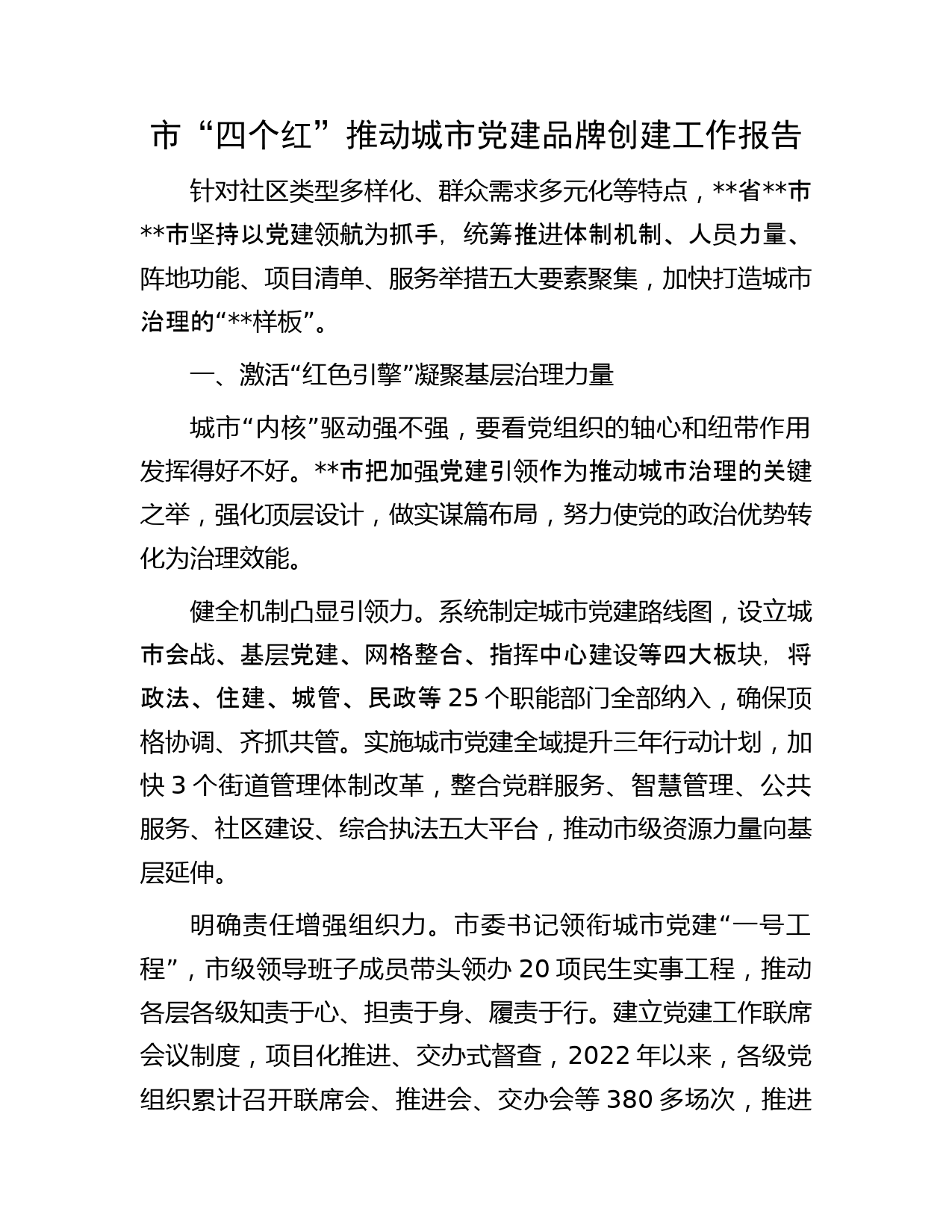 市“四个红”推动城市党建品牌创建工作报告

针对社区类型多样化、群众需求多元化等特点，**省**市**市坚持以党建领航为抓手，统筹推进体制机制、人员力量、阵地功能、项目清单、服务举措五大要素聚集，加快打造城市治理的“**样板”。

一、激活“红色引擎”凝聚基层治理力量

城市“内核”驱动强不强，要看党组织的轴心和纽带作用发挥得好不好。**市把加强党建引领作为推动城市治理的关键之举，强化顶层设计，做实谋篇布局，努力使党的政治优势转化为治理效能。

健全机制凸显引领力。系统制定城市党建路线图，设立城市会战、基层党建、网格整合、指挥中心建设等四大板块，将政法、住建、城管、民政等 25 个职能部门全部纳入，确保顶格协调、齐抓共管。实施城市党建全域提升三年行动计划，加快 3 个街道管理体制改革，整合党群服务、智慧管理、公共服务、社区建设、综合执法五大平台，推动市级资源力量向基层延伸。

明确责任增强组织力。市委书记领衔城市党建“一号工程”，市级领导班子成员带头领办 20 项民生实事工程，推动各层各级知责于心、担责于身、履责于行。建立党建工作联席会议制度，项目化推进、交办式督查，2022 年以来，各级党组织累计召开联席会、推进会、交办会等 380 多场次，推进